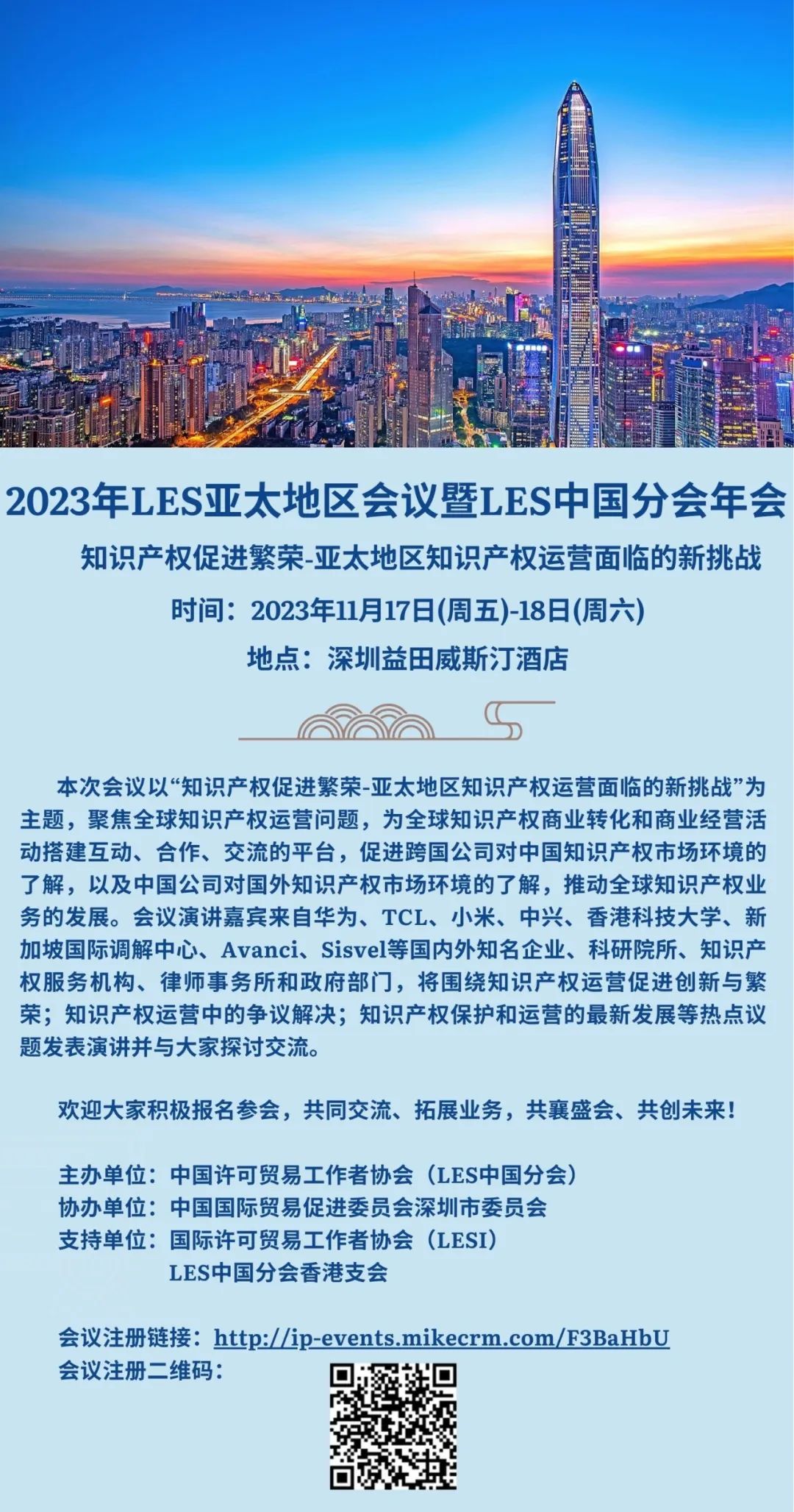 2023年LES亚太地区会议暨LES中国分会年会

知识产权促进繁荣-亚太地区知识产权运营面临的新挑战

时间：2023年11月17日(周五)-18日(周六)

地点：深圳益田威斯汀酒店

本次会议以“知识产权促进繁荣-亚太地区知识产权运营面临的新挑战”为主题，聚焦全球知识产权运营问题，为全球知识产权商业转化和商业经营活动搭建互动、合作、交流的平台，促进跨国公司对中国知识产权市场环境的了解，以及中国公司对国外知识产权市场环境的了解，推动全球知识产权业务的发展。会议演讲嘉宾来自华为、TCL、小米、中兴、香港科技大学、新加坡国际调解中心、Avanci、Sisvel等国内外知名企业、科研院所、知识产权服务机构、律师事务所和政府部门，将围绕知识产权运营促进创新与繁荣；知识产权运营中的争议解决；知识产权保护和运营的最新发展等热点议题发表演讲并与大家探讨交流。

欢迎大家积极报名参会，共同交流、拓展业务，共襄盛会、共创未来！

主办单位：中国许可贸易工作者协会（LES中国分会）
协办单位：中国国际贸易促进委员会深圳市委员会
支持单位：国际许可贸易工作者协会（LESI）
LES中国分会香港支会

会议注册链接：http://ip-events.mikecrm.com/F3BaHbU
会议注册二维码：